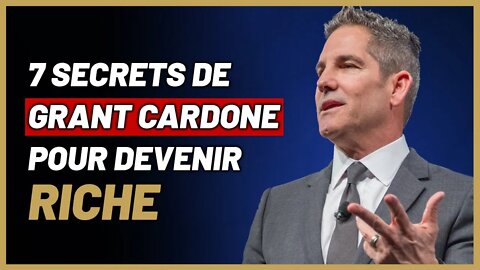 7 SECRETS DE
GRANT CARDONE
POUR DEVENIR
RICHE